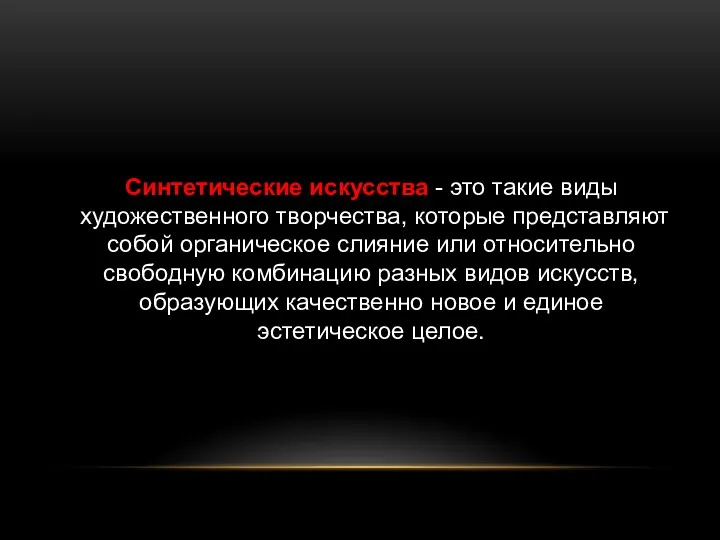 Синтетические искусства - это такие виды художественного творчества, которые представляют собой органическое слияние или относительно свободную комбинацию разных видов искусств, образующих качественно новое и единое эстетическое целое.